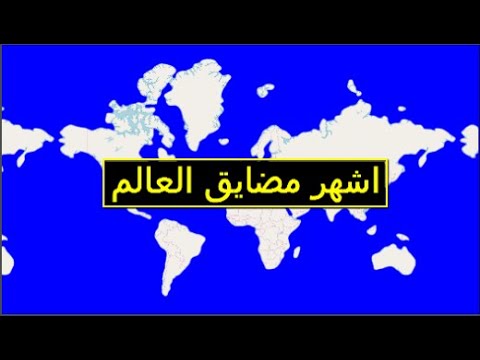 اشهر مضايق العالم